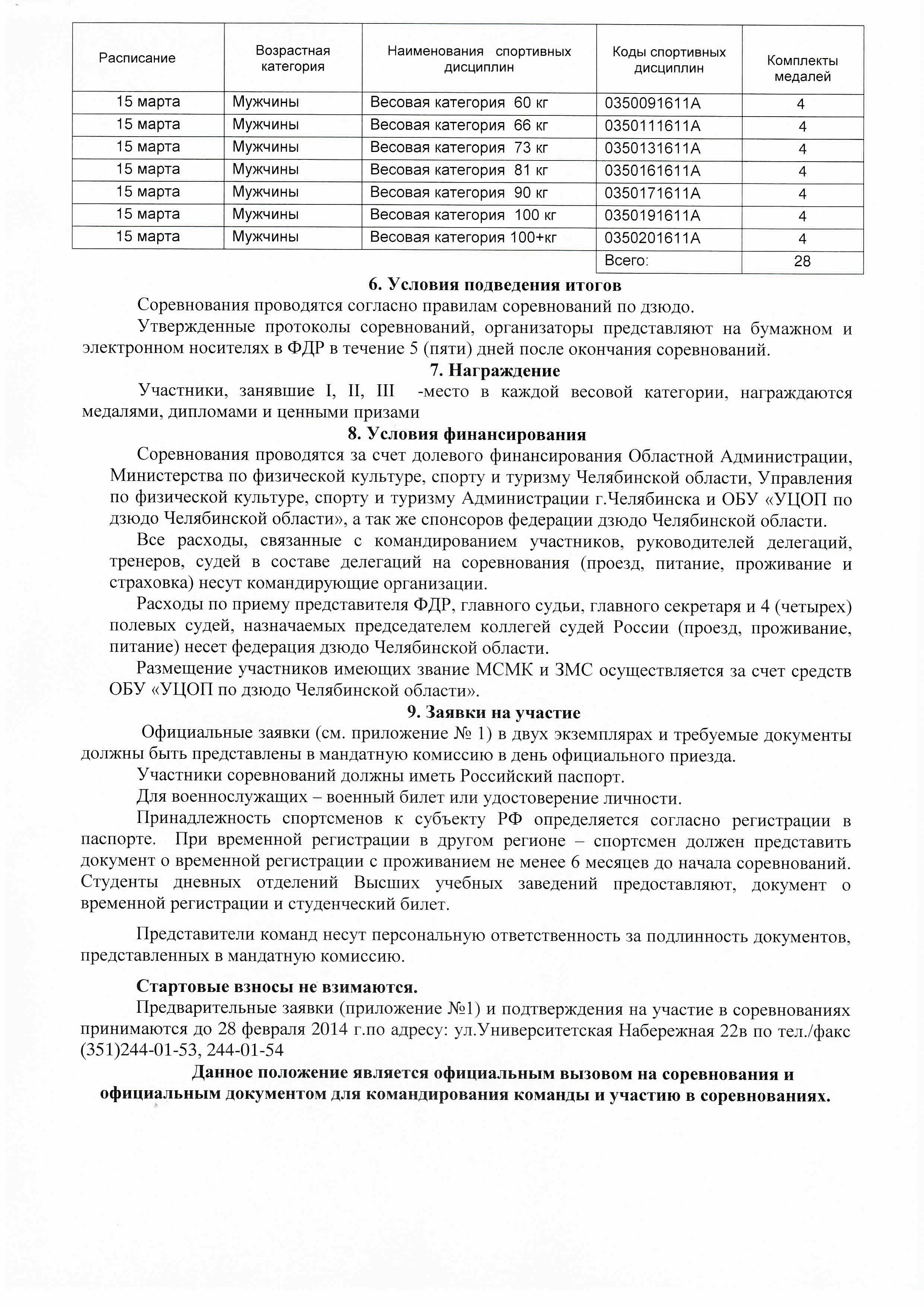 | Расписание | Возрастная категория | Наименования спортивных дисциплин | Коды спортивных дисциплин | Комплекты медалей |
|---|---|---|---|---|
| 15 марта | Мужчины | Весовая категория 60 кг | 0350091611А | 4 |
| 15 марта | Мужчины | Весовая категория 66 кг | 0350111611А | 4 |
| 15 марта | Мужчины | Весовая категория 73 кг | 0350131611А | 4 |
| 15 марта | Мужчины | Весовая категория 81 кг | 0350161611А | 4 |
| 15 марта | Мужчины | Весовая категория 90 кг | 0350171611А | 4 |
| 15 марта | Мужчины | Весовая категория 100 кг | 0350191611А | 4 |
| 15 марта | Мужчины | Весовая категория 100+кг | 0350201611А | 4 |
| | | | Всего: | 28 |

6. Условия подведения итогов

Соревнования проводятся согласно правилам соревнований по дзюдо.

Утвержденные протоколы соревнований, организаторы представляют на бумажном и электронном носителях в ФДР в течение 5 (пяти) дней после окончания соревнований.

7. Награждение

Участники, занявшие I, II, III -место в каждой весовой категории, награждаются медалями, дипломами и ценными призами

8. Условия финансирования

Соревнования проводятся за счет долевого финансирования Областной Администрации, Министерства по физической культуре, спорту и туризму Челябинской области, Управления по физической культуре, спорту и туризму Администрации г.Челябинска и ОБУ «УЦОП по дзюдо Челябинской области», а так же спонсоров федерации дзюдо Челябинской области.

Все расходы, связанные с командированием участников, руководителей делегаций, тренеров, судей в составе делегаций на соревнования (проезд, питание, проживание и страховка) несут командирующие организации.

Расходы по приему представителя ФДР, главного судьи, главного секретаря и 4 (четырех) полевых судей, назначаемых председателем коллегей судей России (проезд, проживание, питание) несет федерация дзюдо Челябинской области.

Размещение участников имеющих звание МСМК и ЗМС осуществляется за счет средств ОБУ «УЦОП по дзюдо Челябинской области».

9. Заявки на участие

Официальные заявки (см. приложение № 1) в двух экземплярах и требуемые документы должны быть представлены в мандатную комиссию в день официального приезда.

Участники соревнований должны иметь Российский паспорт.

Для военнослужащих – военный билет или удостоверение личности.

Принадлежность спортсменов к субъекту РФ определяется согласно регистрации в паспорте. При временной регистрации в другом регионе – спортсмен должен представить документ о временной регистрации с проживанием не менее 6 месяцев до начала соревнований. Студенты дневных отделений Высших учебных заведений предоставляют, документ о временной регистрации и студенческий билет.

Представители команд несут персональную ответственность за подлинность документов, представленных в мандатную комиссию.

Стартовые взносы не взимаются.

Предварительные заявки (приложение №1) и подтверждения на участие в соревнованиях принимаются до 28 февраля 2014 г.по адресу: ул.Университетская Набережная 22в по тел./факс (351)244-01-53, 244-01-54

Данное положение является официальным вызовом на соревнования и официальным документом для командирования команды и участию в соревнованиях.